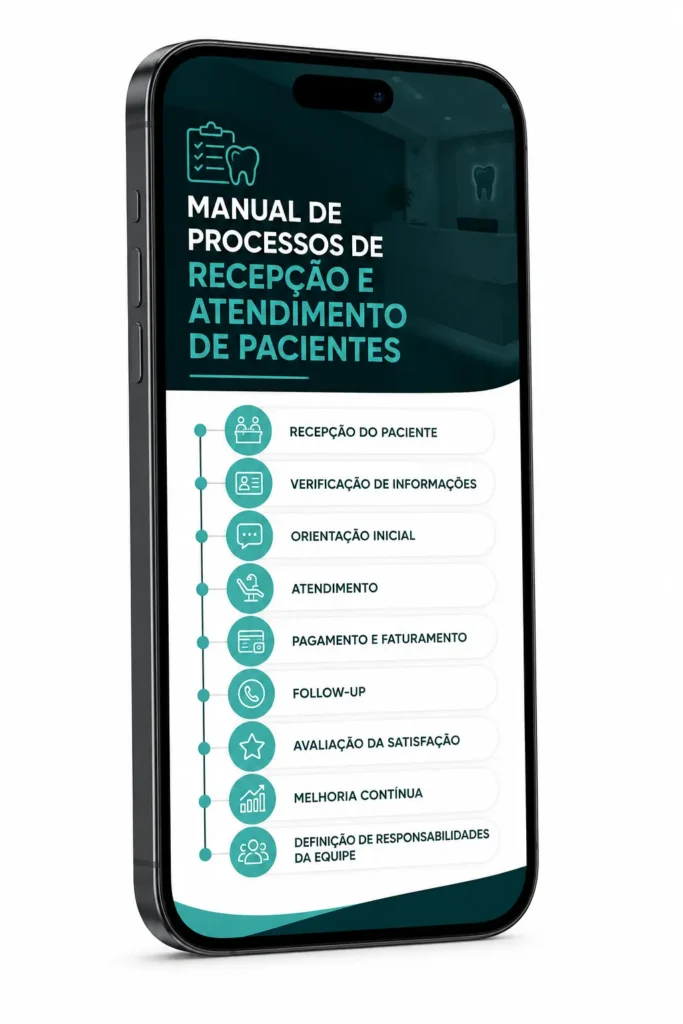 MANUAL DE PROCESSOS DE RECEPÇÃO E ATENDIMENTO DE PACIENTES

RECEPÇÃO DO PACIENTE

VERIFICAÇÃO DE INFORMAÇÕES

ORIENTAÇÃO INICIAL

ATENDIMENTO

PAGAMENTO E FATURAMENTO

FOLLOW-UP

AVALIAÇÃO DA SATISFAÇÃO

MELHORIA CONTÍNUA

DEFINIÇÃO DE RESPONSABILIDADES DA EQUIPE